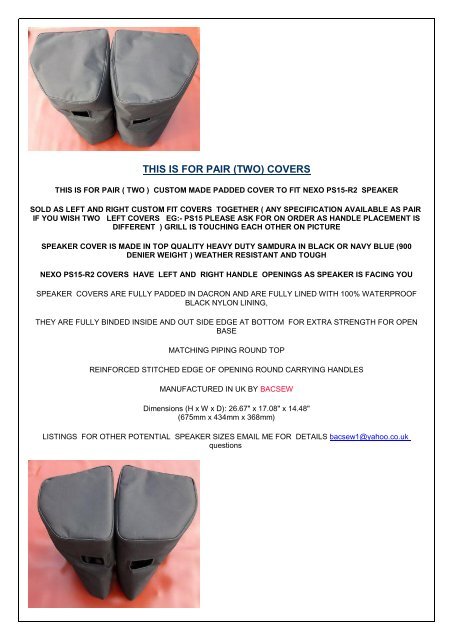 THIS IS FOR PAIR (TWO) COVERS

THIS IS FOR PAIR ( TWO ) CUSTOM MADE PADDED COVER TO FIT NEXO PS15-R2 SPEAKER

SOLD AS LEFT AND RIGHT CUSTOM FIT COVERS TOGETHER ( ANY SPECIFICATION AVAILABLE AS PAIR IF YOU WISH TWO LEFT COVERS EG:- PS15 PLEASE ASK FOR ON ORDER AS HANDLE PLACEMENT IS DIFFERENT ) GRILL IS TOUCHING EACH OTHER ON PICTURE

SPEAKER COVER IS MADE IN TOP QUALITY HEAVY DUTY SAMDURA IN BLACK OR NAVY BLUE (900 DENIER WEIGHT ) WEATHER RESISTANT AND TOUGH

NEXO PS15-R2 COVERS HAVE LEFT AND RIGHT HANDLE OPENINGS AS SPEAKER IS FACING YOU

SPEAKER COVERS ARE FULLY PADDED IN DACRON AND ARE FULLY LINED WITH 100% WATERPROOF BLACK NYLON LINING,

THEY ARE FULLY BINDED INSIDE AND OUT SIDE EDGE AT BOTTOM FOR EXTRA STRENGTH FOR OPEN BASE

MATCHING PIPING ROUND TOP

REINFORCED STITCHED EDGE OF OPENING ROUND CARRYING HANDLES

MANUFACTURED IN UK BY BACSEW

Dimensions (H x W x D): 26.67" x 17.08" x 14.48"
(675mm x 434mm x 368mm)

LISTINGS FOR OTHER POTENTIAL SPEAKER SIZES EMAIL ME FOR DETAILS bacsew1@yahoo.co.uk questions